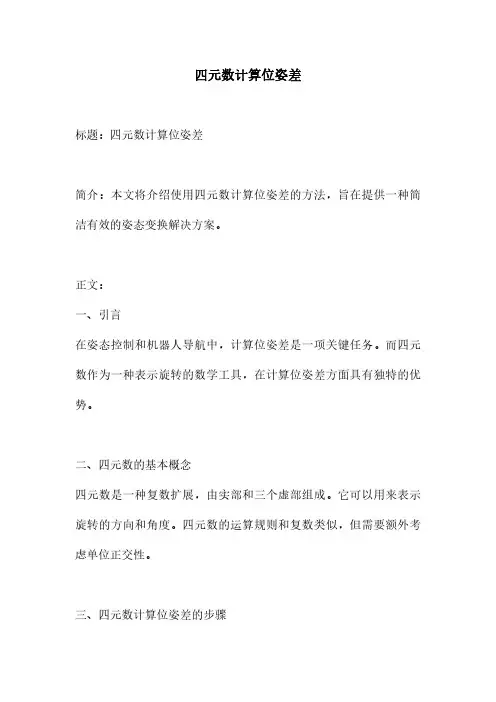 四元数计算位姿差

标题：四元数计算位姿差

简介：本文将介绍使用四元数计算位姿差的方法，旨在提供一种简洁有效的姿态变换解决方案。

正文：

一、引言

在姿态控制和机器人导航中，计算位姿差是一项关键任务。而四元数作为一种表示旋转的数学工具，在计算位姿差方面具有独特的优势。

二、四元数的基本概念

四元数是一种复数扩展，由实部和三个虚部组成。它可以用来表示旋转的方向和角度。四元数的运算规则和复数类似，但需要额外考虑单位正交性。

三、四元数计算位姿差的步骤